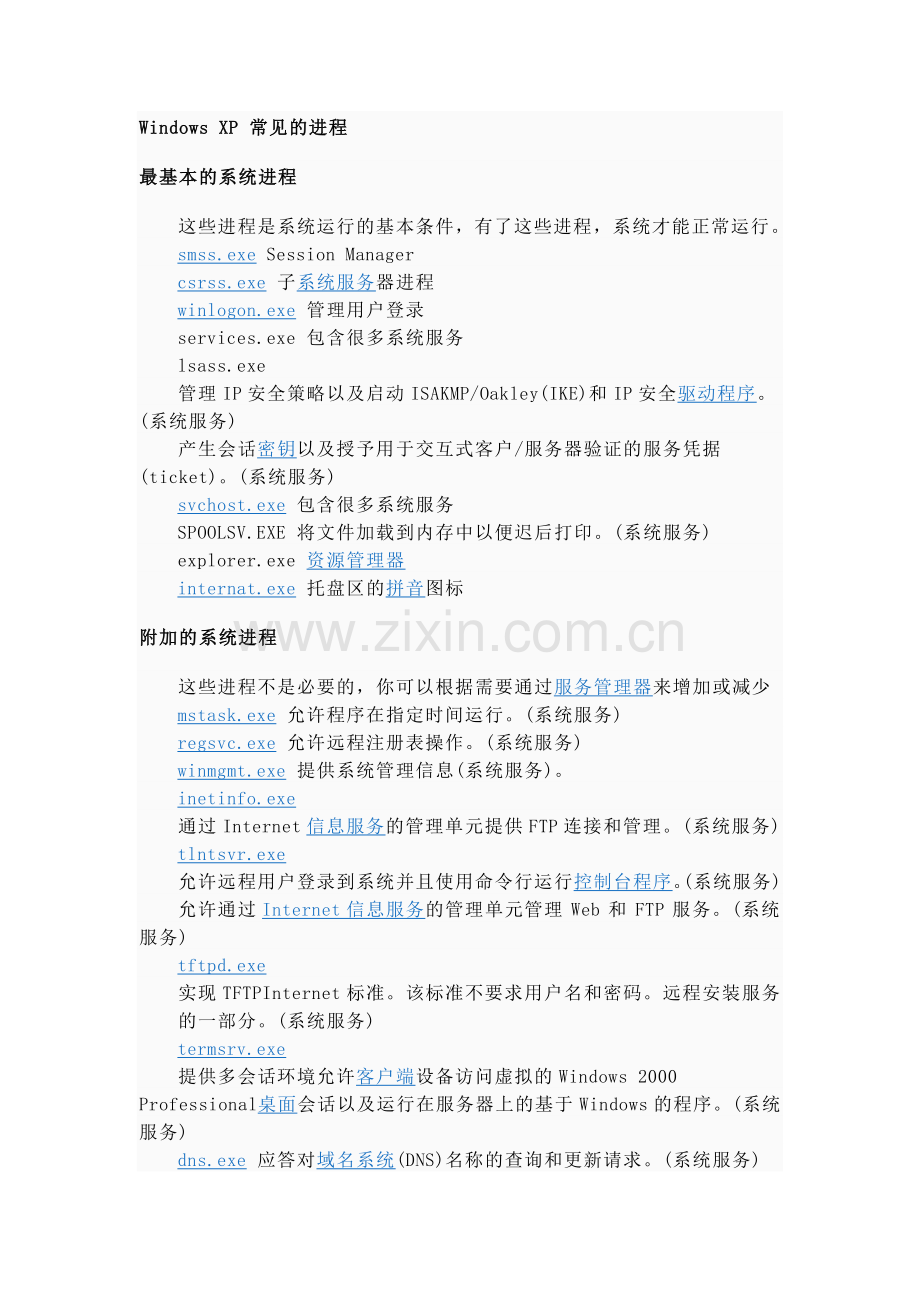 Windows XP 常见的进程

最基本的系统进程

这些进程是系统运行的基本条件，有了这些进程，系统才能正常运行。
smss.exe Session Manager
csrss.exe 子系统服务器进程
winlogon.exe 管理用户登录
services.exe 包含很多系统服务
lsass.exe
管理 IP 安全策略以及启动 ISAKMP/Oakley(IKE)和 IP 安全驱动程序。(系统服务)
产生会话密钥以及授予用于交互式客户/服务器验证的服务凭据(ticket)。(系统服务)
svchost.exe 包含很多系统服务
SPOOLSV.EXE 将文件加载到内存中以便迟后打印。(系统服务)
explorer.exe 资源管理器
internat.exe 托盘区的拼音图标

附加的系统进程

www.zixin.com.cn

这些进程不是必要的，你可以根据需要通过服务管理器来增加或减少
mstask.exe 允许程序在指定时间运行。(系统服务)
regsvc.exe 允许远程注册表操作。(系统服务)
winmgmt.exe 提供系统管理信息(系统服务)。
inetinfo.exe
通过 Internet 信息服务的管理单元提供 FTP 连接和管理。(系统服务)
tlntsvr.exe
允许远程用户登录到系统并且使用命令行运行控制台程序。(系统服务)
允许通过 Internet 信息服务的管理单元管理 Web 和 FTP 服务。(系统服务)
tftpd.exe
实现 TFTPInternet 标准。该标准不要求用户名和密码。远程安装服务的一部分。(系统服务)
termsrv.exe
提供多会话环境允许客户端设备访问虚拟的 Windows 2000 Professional桌面会话以及运行在服务器上的基于 Windows 的程序。(系统服务)
dns.exe 应答对域名系统(DNS)名称的查询和更新请求。(系统服务)